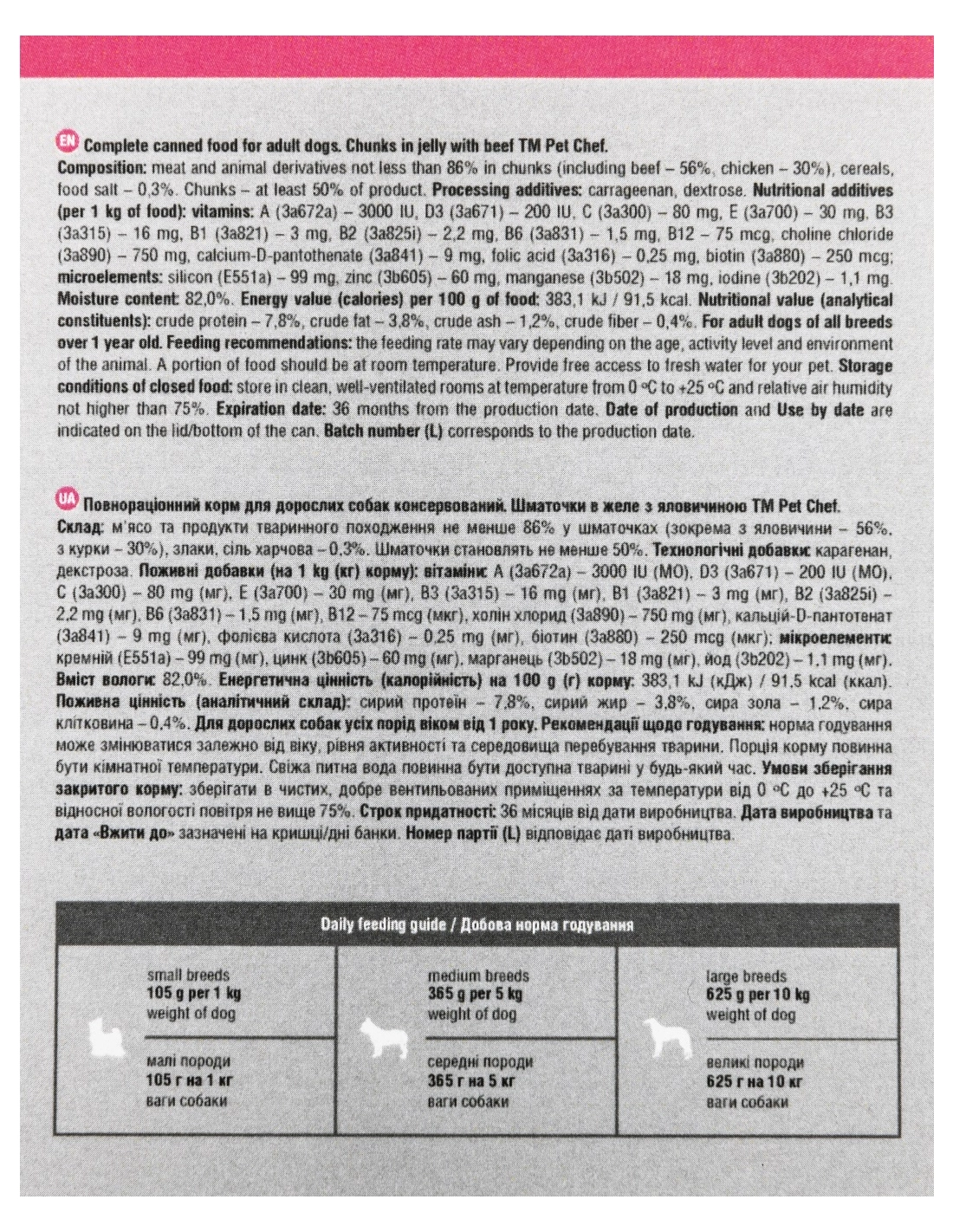 EN Complete canned food for adult dogs. Chunks in jelly with beef TM Pet Chef.
Composition: meat and animal derivatives not less than 86% in chunks (including beef – 56%, chicken – 30%), cereals, food salt – 0,3%. Chunks – at least 50% of product. Processing additives: carrageenan, dextrose. Nutritional additives (per 1 kg of food): vitamins: A (3a672a) – 3000 IU, D3 (3a671) – 200 IU, C (3a300) – 80 mg, E (3a700) – 30 mg, B3 (3a315) – 16 mg, B1 (3a821) – 3 mg, B2 (3a825i) – 2,2 mg, B6 (3a831) – 1,5 mg, B12 – 75 mcg, choline chloride (3a890) – 750 mg, calcium-D-pantothenate (3a841) – 9 mg, folic acid (3a316) – 0,25 mg, biotin (3a880) – 250 mcg; microelements: silicon (E551a) – 99 mg, zinc (3b605) – 60 mg, manganese (3b502) – 18 mg, iodine (3b202) – 1,1 mg. Moisture content: 82,0%. Energy value (calories) per 100 g of food: 383,1 kJ / 91,5 kcal. Nutritional value (analytical constituents): crude protein – 7,8%, crude fat – 3,8%, crude ash – 1,2%, crude fiber – 0,4%. For adult dogs of all breeds over 1 year old. Feeding recommendations: the feeding rate may vary depending on the age, activity level and environment of the animal. A portion of food should be at room temperature. Provide free access to fresh water for your pet. Storage conditions of closed food: store in clean, well-ventilated rooms at temperature from 0 °C to +25 °C and relative air humidity not higher than 75%. Expiration date: 36 months from the production date. Date of production and Use by date are indicated on the lid/bottom of the can. Batch number (L) corresponds to the production date.

UA Повнораціонний корм для дорослих собак консервований. Шматочки в желе з яловичиною TM Pet Chef.
Склад: м'ясо та продукти тваринного походження не менше 86% у шматочках (зокрема з яловичини – 56%, з курки – 30%), злаки, сіль харчова – 0,3%. Шматочки становлять не менше 50%. Технологічні добавки: карагенан, декстроза. Поживні добавки (на 1 kg (кг) корму): вітаміни: A (3a672a) – 3000 IU (МО), D3 (3a671) – 200 IU (МО), C (3a300) – 80 mg (мг), E (3a700) – 30 mg (мг), B3 (3a315) – 16 mg (мг), B1 (3a821) – 3 mg (мг), B2 (3a825i) – 2,2 mg (мг), B6 (3a831) – 1,5 mg (мг), B12 – 75 mcg (мкг), холін хлорид (3a890) – 750 mg (мг), кальцій-D-пантотенат (3a841) – 9 mg (мг), фолієва кислота (3a316) – 0,25 mg (мг), біотин (3a880) – 250 mcg (мкг); мікроелементи: кремній (E551a) – 99 mg (мг), цинк (3b605) – 60 mg (мг), марганець (3b502) – 18 mg (мг), йод (3b202) – 1,1 mg (мг). Вміст вологи: 82,0%. Енергетична цінність (калорійність) на 100 g (г) корму: 383,1 kJ (кДж) / 91,5 kcal (ккал). Поживна цінність (аналітичний склад): сирий протеїн – 7,8%, сирий жир – 3,8%, сира зола – 1,2%, сира клітковина – 0,4%. Для дорослих собак усіх порід віком від 1 року. Рекомендації щодо годування: норма годування може змінюватися залежно від віку, рівня активності та середовища перебування тварини. Порція корму повинна бути кімнатної температури. Свіжа питна вода повинна бути доступна тварині у будь-який час. Умови зберігання закритого корму: зберігати в чистих, добре вентильованих приміщеннях за температури від 0 °C до +25 °C та відносної вологості повітря не вище 75%. Строк придатності: 36 місяців від дати виробництва. Дата виробництва та дата «Вжити до» зазначені на кришці/дні банки. Номер партії (L) відповідає даті виробництва.

Daily feeding guide / Добова норма годування

small breeds
105 g per 1 kg
weight of dog

малі породи
105 г на 1 кг
ваги собаки

medium breeds
365 g per 5 kg
weight of dog

середні породи
365 г на 5 кг
ваги собаки

large breeds
625 g per 10 kg
weight of dog

великі породи
625 г на 10 кг
ваги собаки